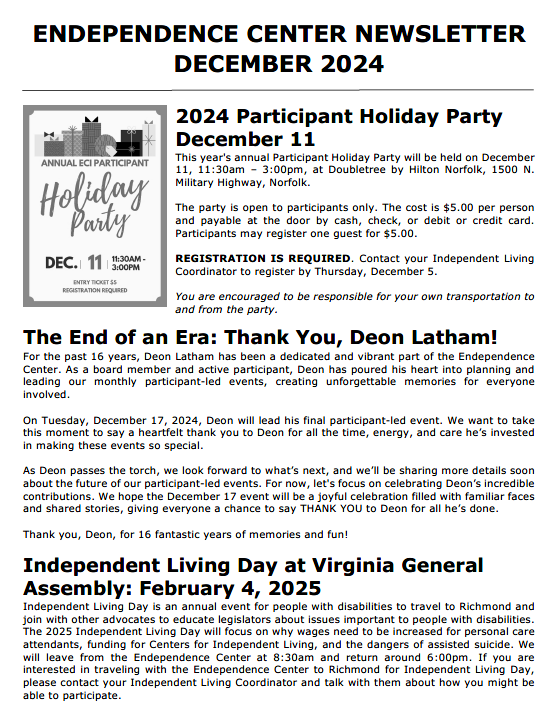 ENDEPENDENCE CENTER NEWSLETTER DECEMBER 2024

ANNUAL ECI PARTICIPANT

Holiday Party

DEC. 11 11:30AM - 3:00PM

ENTRY TICKET $5
REGISTRATION REQUIRED

2024 Participant Holiday Party December 11

This year's annual Participant Holiday Party will be held on December 11, 11:30am – 3:00pm, at Doubletree by Hilton Norfolk, 1500 N. Military Highway, Norfolk.

The party is open to participants only. The cost is $5.00 per person and payable at the door by cash, check, or debit or credit card. Participants may register one guest for $5.00.

REGISTRATION IS REQUIRED. Contact your Independent Living Coordinator to register by Thursday, December 5.

You are encouraged to be responsible for your own transportation to and from the party.

The End of an Era: Thank You, Deon Latham!

For the past 16 years, Deon Latham has been a dedicated and vibrant part of the Endependence Center. As a board member and active participant, Deon has poured his heart into planning and leading our monthly participant-led events, creating unforgettable memories for everyone involved.

On Tuesday, December 17, 2024, Deon will lead his final participant-led event. We want to take this moment to say a heartfelt thank you to Deon for all the time, energy, and care he's invested in making these events so special.

As Deon passes the torch, we look forward to what's next, and we'll be sharing more details soon about the future of our participant-led events. For now, let's focus on celebrating Deon's incredible contributions. We hope the December 17 event will be a joyful celebration filled with familiar faces and shared stories, giving everyone a chance to say THANK YOU to Deon for all he's done.

Thank you, Deon, for 16 fantastic years of memories and fun!

Independent Living Day at Virginia General Assembly: February 4, 2025

Independent Living Day is an annual event for people with disabilities to travel to Richmond and join with other advocates to educate legislators about issues important to people with disabilities. The 2025 Independent Living Day will focus on why wages need to be increased for personal care attendants, funding for Centers for Independent Living, and the dangers of assisted suicide. We will leave from the Endependence Center at 8:30am and return around 6:00pm. If you are interested in traveling with the Endependence Center to Richmond for Independent Living Day, please contact your Independent Living Coordinator and talk with them about how you might be able to participate.